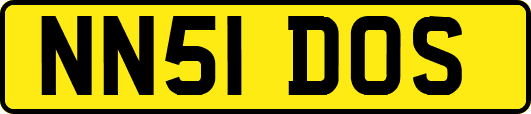 NN51 DOS